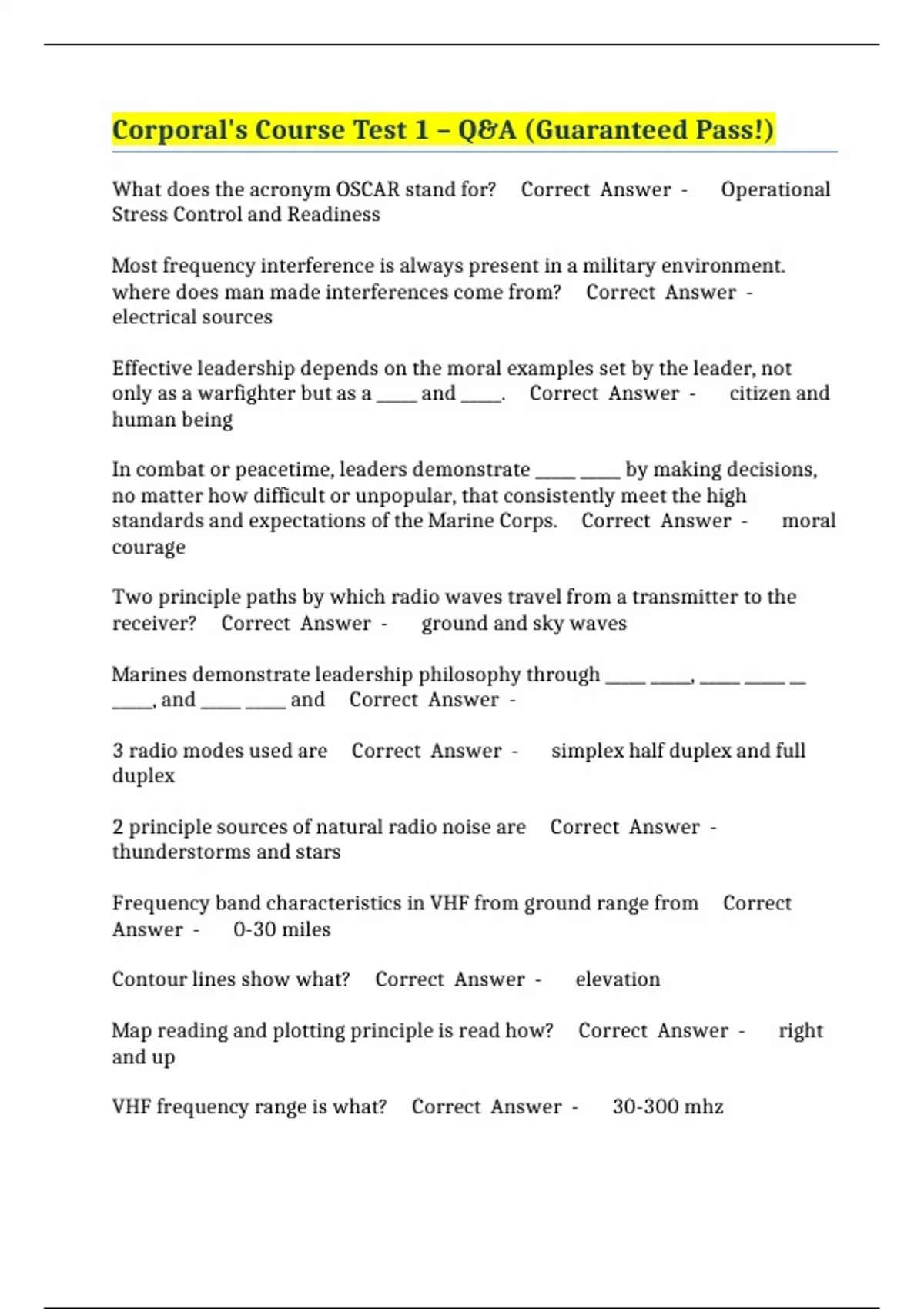 Corporal's Course Test 1 – Q&A (Guaranteed Pass!)

What does the acronym OSCAR stand for? Correct Answer - Operational Stress Control and Readiness

Most frequency interference is always present in a military environment. where does man made interferences come from? Correct Answer - electrical sources

Effective leadership depends on the moral examples set by the leader, not only as a warfighter but as a ____ and ____. Correct Answer - citizen and human being

In combat or peacetime, leaders demonstrate ____ ____ by making decisions, no matter how difficult or unpopular, that consistently meet the high standards and expectations of the Marine Corps. Correct Answer - moral courage

Two principle paths by which radio waves travel from a transmitter to the receiver? Correct Answer - ground and sky waves

Marines demonstrate leadership philosophy through ____ ____, ____ ____ __ ____, and ____ ____ and Correct Answer -

3 radio modes used are Correct Answer - simplex half duplex and full duplex

2 principle sources of natural radio noise are Correct Answer - thunderstorms and stars

Frequency band characteristics in VHF from ground range from Correct Answer - 0-30 miles

Contour lines show what? Correct Answer - elevation

Map reading and plotting principle is read how? Correct Answer - right and up

VHF frequency range is what? Correct Answer - 30-300 mhz